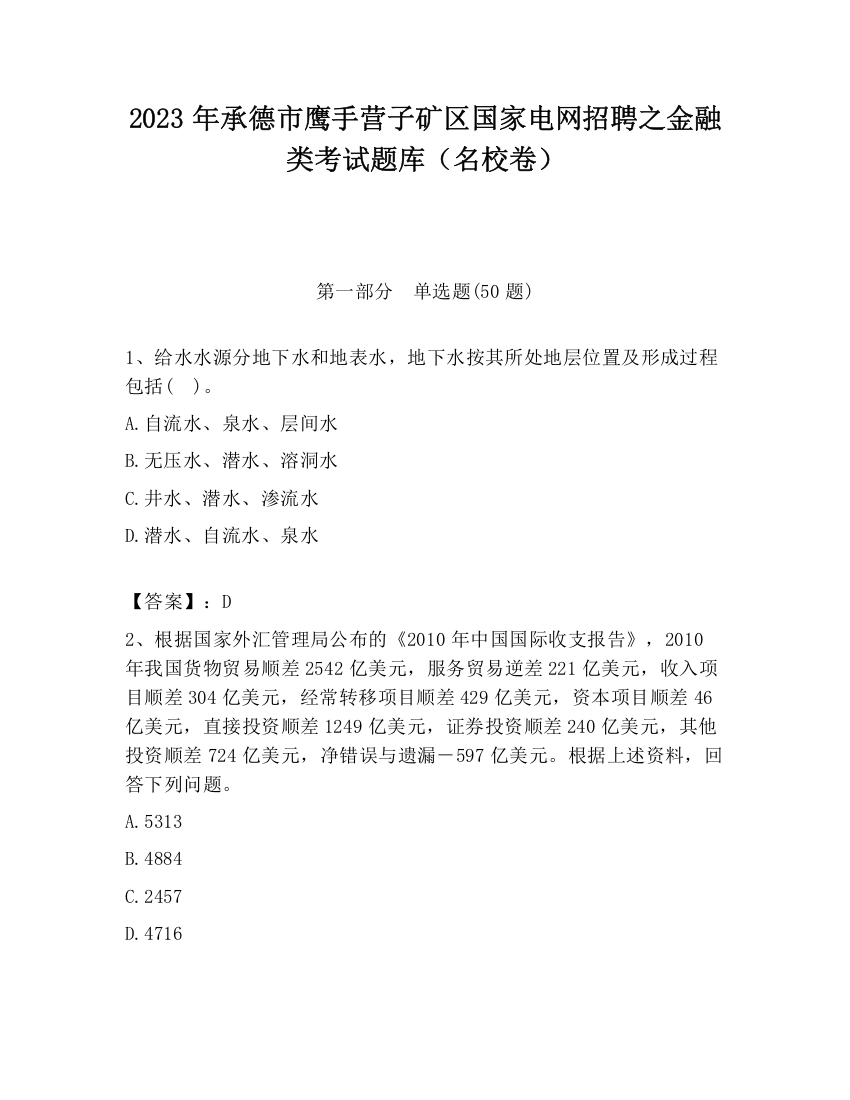 2023 年承德市鹰手营子矿区国家电网招聘之金融类考试题库（名校卷）

第一部分　单选题(50 题)

1、给水水源分地下水和地表水，地下水按其所处地层位置及形成过程包括(　)。

A.自流水、泉水、层间水

B.无压水、潜水、溶洞水

C.井水、潜水、渗流水

D.潜水、自流水、泉水

【答案】：D

2、根据国家外汇管理局公布的《2010 年中国国际收支报告》，2010 年我国货物贸易顺差 2542 亿美元，服务贸易逆差 221 亿美元，收入项目顺差 304 亿美元，经常转移项目顺差 429 亿美元，资本项目顺差 46 亿美元，直接投资顺差 1249 亿美元，证券投资顺差 240 亿美元，其他投资顺差 724 亿美元，净错误与遗漏－597 亿美元。根据上述资料，回答下列问题。

A.5313

B.4884

C.2457

D.4716